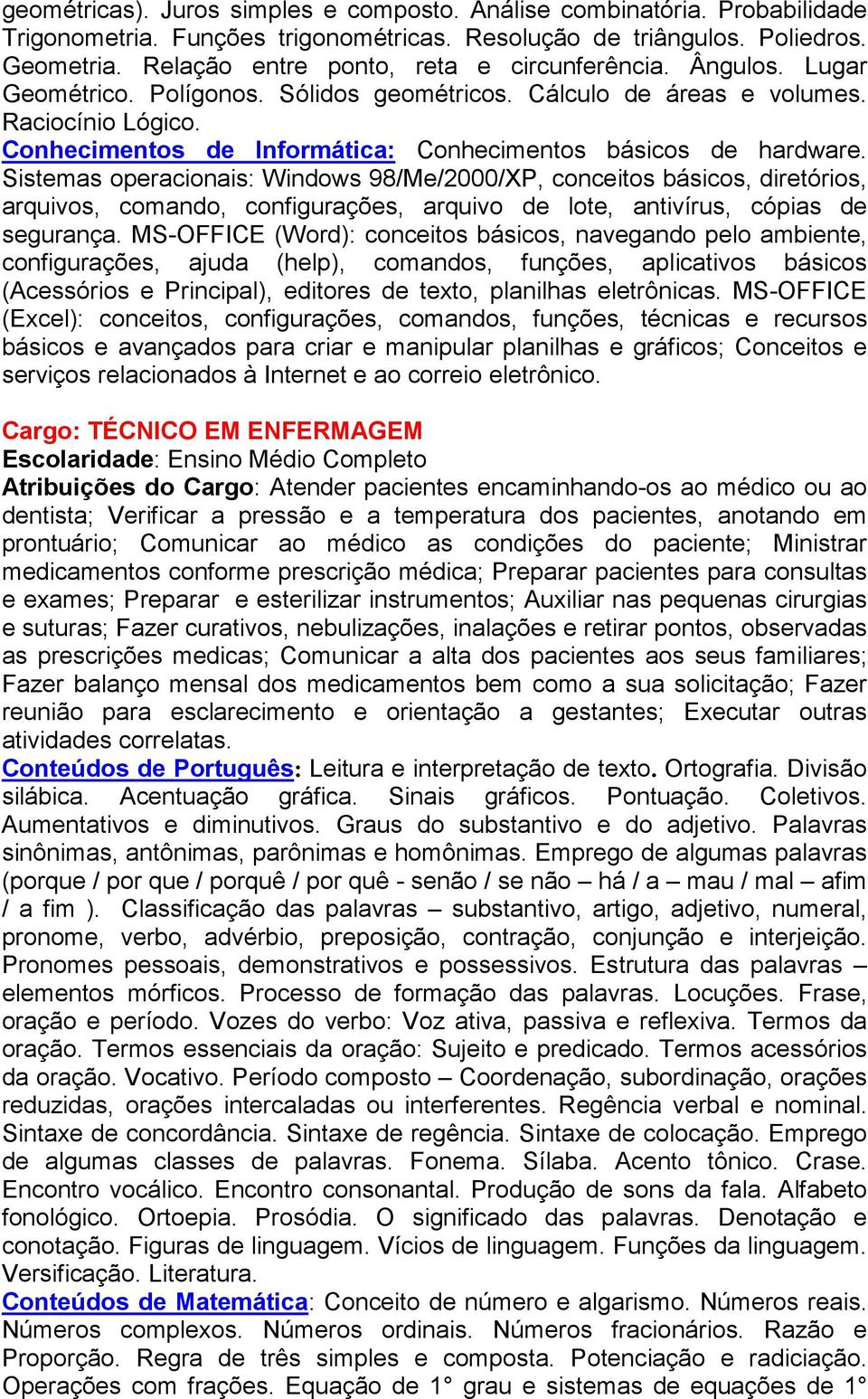 geométricas). Juros simples e composto. Análise combinatória. Probabilidade Trigonometria. Funções trigonométricas. Resolução de triângulos. Poliedros. Geometria. Relação entre ponto, reta e circunferência. Ângulos. Lugar Geométrico. Polígonos. Sólidos geométricos. Cálculo de áreas e volumes. Raciocínio Lógico.
Conhecimentos de Informática: Conhecimentos básicos de hardware. Sistemas operacionais: Windows 98/Me/2000/XP, conceitos básicos, diretórios, arquivos, comando, configurações, arquivo de lote, antivírus, cópias de segurança. MS-OFFICE (Word): conceitos básicos, navegando pelo ambiente, configurações, ajuda (help), comandos, funções, aplicativos básicos (Acessórios e Principal), editores de texto, planilhas eletrônicas. MS-OFFICE (Excel): conceitos, configurações, comandos, funções, técnicas e recursos básicos e avançados para criar e manipular planilhas e gráficos; Conceitos e serviços relacionados à Internet e ao correio eletrônico.

Cargo: TÉCNICO EM ENFERMAGEM
Escolaridade: Ensino Médio Completo
Atribuições do Cargo: Atender pacientes encaminhando-os ao médico ou ao dentista; Verificar a pressão e a temperatura dos pacientes, anotando em prontuário; Comunicar ao médico as condições do paciente; Ministrar medicamentos conforme prescrição médica; Preparar pacientes para consultas e exames; Preparar e esterilizar instrumentos; Auxiliar nas pequenas cirurgias e suturas; Fazer curativos, nebulizações, inalações e retirar pontos, observadas as prescrições medicas; Comunicar a alta dos pacientes aos seus familiares; Fazer balanço mensal dos medicamentos bem como a sua solicitação; Fazer reunião para esclarecimento e orientação a gestantes; Executar outras atividades correlatas.
Conteúdos de Português: Leitura e interpretação de texto. Ortografia. Divisão silábica. Acentuação gráfica. Sinais gráficos. Pontuação. Coletivos. Aumentativos e diminutivos. Graus do substantivo e do adjetivo. Palavras sinônimas, antônimas, parônimas e homônimas. Emprego de algumas palavras (porque / por que / porquê / por quê - senão / se não – há / a – mau / mal – afim / a fim ). Classificação das palavras – substantivo, artigo, adjetivo, numeral, pronome, verbo, advérbio, preposição, contração, conjunção e interjeição. Pronomes pessoais, demonstrativos e possessivos. Estrutura das palavras – elementos mórficos. Processo de formação das palavras. Locuções. Frase, oração e período. Vozes do verbo: Voz ativa, passiva e reflexiva. Termos da oração. Termos essenciais da oração: Sujeito e predicado. Termos acessórios da oração. Vocativo. Período composto – Coordenação, subordinação, orações reduzidas, orações intercaladas ou interferentes. Regência verbal e nominal. Sintaxe de concordância. Sintaxe de regência. Sintaxe de colocação. Emprego de algumas classes de palavras. Fonema. Sílaba. Acento tônico. Crase. Encontro vocálico. Encontro consonantal. Produção de sons da fala. Alfabeto fonológico. Ortoepia. Prosódia. O significado das palavras. Denotação e conotação. Figuras de linguagem. Vícios de linguagem. Funções da linguagem. Versificação. Literatura.
Conteúdos de Matemática: Conceito de número e algarismo. Números reais. Números complexos. Números ordinais. Números fracionários. Razão e Proporção. Regra de três simples e composta. Potenciação e radiciação. Operações com frações. Equação de 1° grau e sistemas de equações de 1°